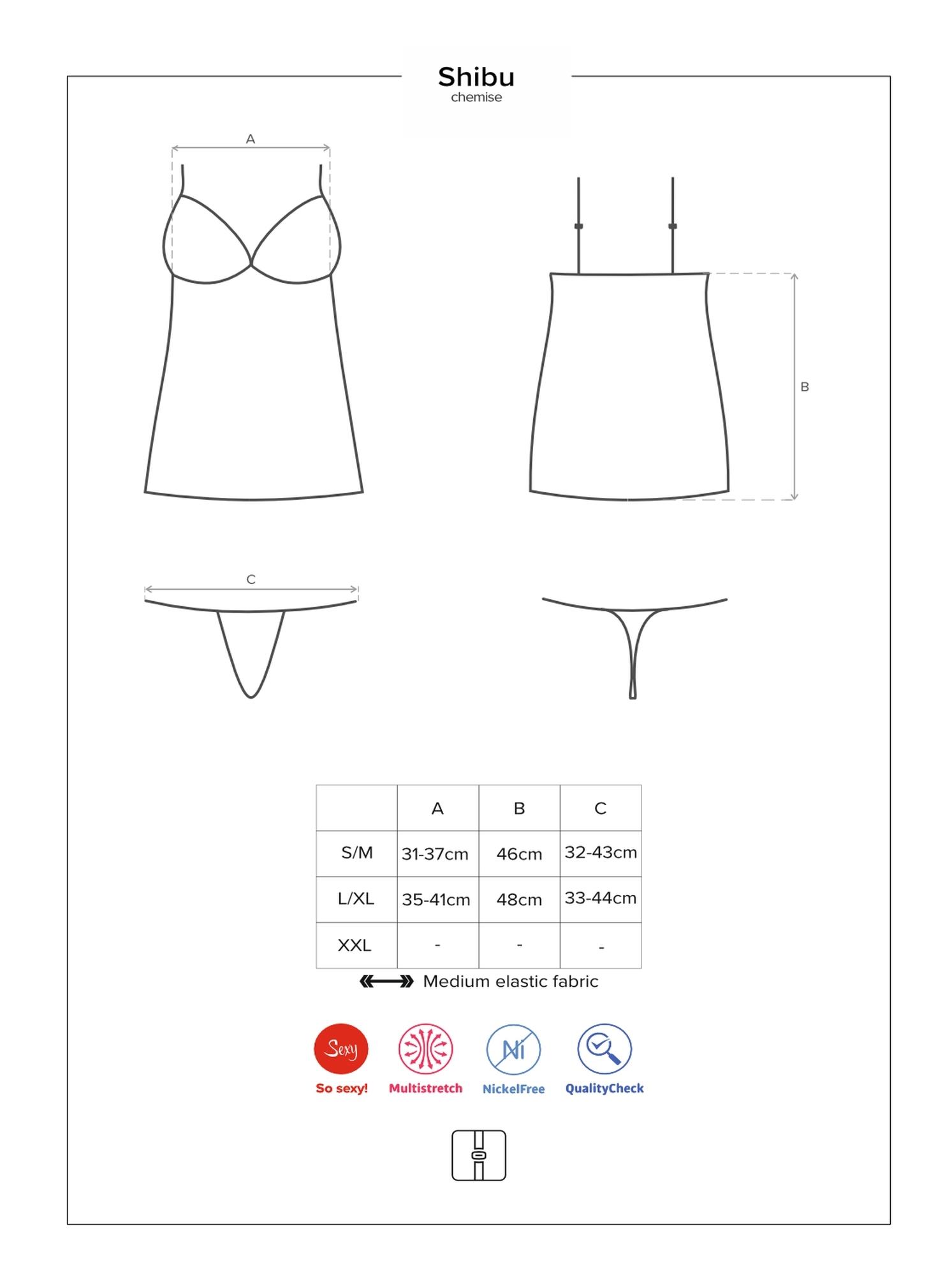 Shibu
chemise

A

B

C

|  | A | B | C |
|---|---|---|---|
| S/M | 31-37cm | 46cm | 32-43cm |
| L/XL | 35-41cm | 48cm | 33-44cm |
| XXL | - | - | - |

Medium elastic fabric

Sexy
So sexy!
Multistretch
Ni
NickelFree
QualityCheck